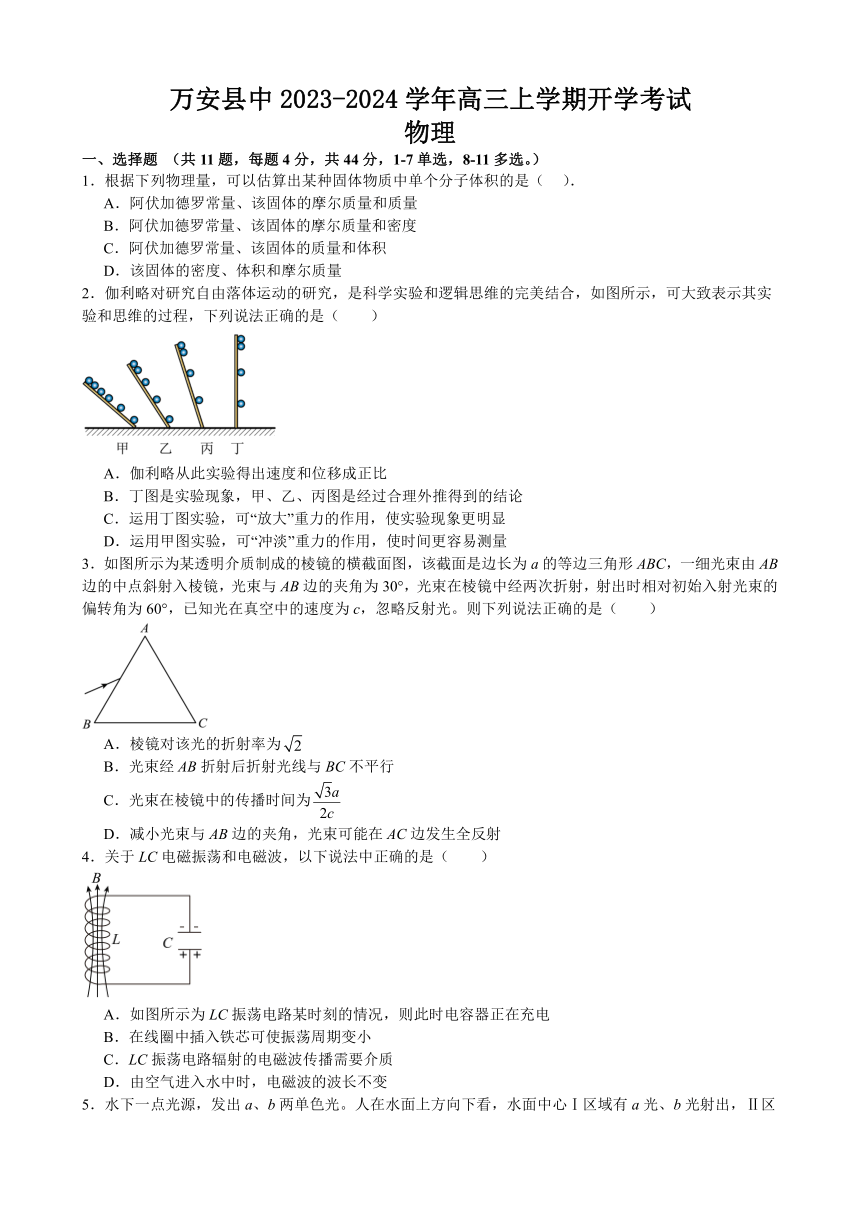 万安县中 2023-2024 学年高三上学期开学考试
物理

一、选择题 （共 11 题，每题 4 分，共 44 分，1-7 单选，8-11 多选。）

1．根据下列物理量，可以估算出某种固体物质中单个分子体积的是（　）.
A．阿伏加德罗常量、该固体的摩尔质量和质量
B．阿伏加德罗常量、该固体的摩尔质量和密度
C．阿伏加德罗常量、该固体的质量和体积
D．该固体的密度、体积和摩尔质量

2．伽利略对研究自由落体运动的研究，是科学实验和逻辑思维的完美结合，如图所示，可大致表示其实验和思维的过程，下列说法正确的是（　　）

甲　乙　丙　丁

A．伽利略从此实验得出速度和位移成正比
B．丁图是实验现象，甲、乙、丙图是经过合理外推得到的结论
C．运用丁图实验，可“放大”重力的作用，使实验现象更明显
D．运用甲图实验，可“冲淡”重力的作用，使时间更容易测量

3．如图所示为某透明介质制成的棱镜的横截面图，该截面是边长为 $a$ 的等边三角形 $ABC$，一细光束由 $AB$ 边的中点斜射入棱镜，光束与 $AB$ 边的夹角为 30°，光束在棱镜中经两次折射，射出时相对初始入射光束的偏转角为 60°，已知光在真空中的速度为 $c$，忽略反射光。则下列说法正确的是（　　）

A
B　C

A．棱镜对该光的折射率为 $\sqrt{2}$
B．光束经 $AB$ 折射后折射光线与 $BC$ 不平行
C．光束在棱镜中的传播时间为 $\frac{\sqrt{3}a}{2c}$
D．减小光束与 $AB$ 边的夹角，光束可能在 $AC$ 边发生全反射

4．关于 $LC$ 电磁振荡和电磁波，以下说法中正确的是（　　）

B
L
C
- -
+ +

A．如图所示为 $LC$ 振荡电路某时刻的情况，则此时电容器正在充电
B．在线圈中插入铁芯可使振荡周期变小
C．$LC$ 振荡电路辐射的电磁波传播需要介质
D．由空气进入水中时，电磁波的波长不变

5．水下一点光源，发出 $a$、$b$ 两单色光。人在水面上方向下看，水面中心 Ⅰ 区域有 $a$ 光、$b$ 光射出，Ⅱ 区